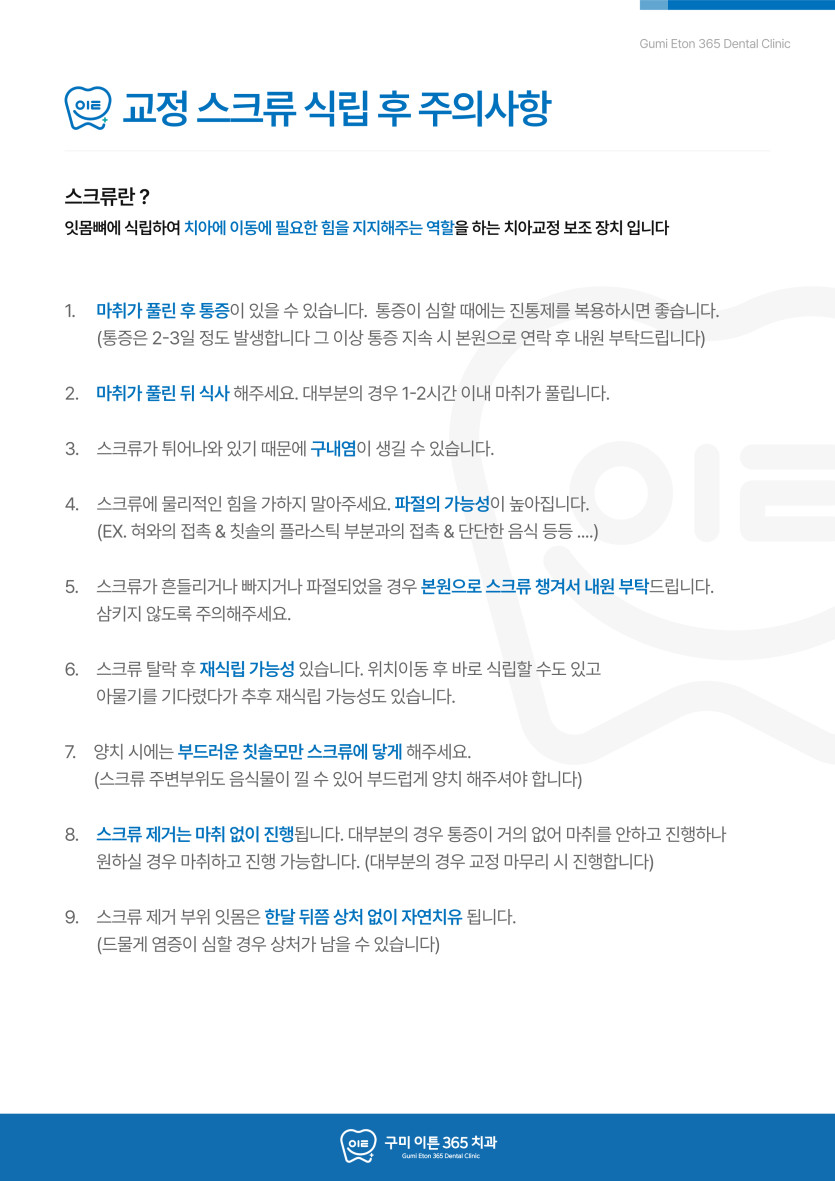 Gumi Eton 365 Dental Clinic

이튼

교정 스크류 식립 후 주의사항

스크류란 ?

잇몸뼈에 식립하여 치아에 이동에 필요한 힘을 지지해주는 역할을 하는 치아교정 보조 장치 입니다

1. 마취가 풀린 후 통증이 있을 수 있습니다. 통증이 심할 때에는 진통제를 복용하시면 좋습니다. (통증은 2-3일 정도 발생합니다 그 이상 통증 지속 시 본원으로 연락 후 내원 부탁드립니다)

2. 마취가 풀린 뒤 식사 해주세요. 대부분의 경우 1-2시간 이내 마취가 풀립니다.

3. 스크류가 튀어나와 있기 때문에 구내염이 생길 수 있습니다.

4. 스크류에 물리적인 힘을 가하지 말아주세요. 파절의 가능성이 높아집니다. (EX. 혀와의 접촉 & 칫솔의 플라스틱 부분과의 접촉 & 단단한 음식 등등 ....)

5. 스크류가 흔들리거나 빠지거나 파절되었을 경우 본원으로 스크류 챙겨서 내원 부탁드립니다. 삼키지 않도록 주의해주세요.

6. 스크류 탈락 후 재식립 가능성 있습니다. 위치이동 후 바로 식립할 수도 있고 아물기를 기다렸다가 추후 재식립 가능성도 있습니다.

7. 양치 시에는 부드러운 칫솔모만 스크류에 닿게 해주세요. (스크류 주변부위도 음식물이 낄 수 있어 부드럽게 양치 해주셔야 합니다)

8. 스크류 제거는 마취 없이 진행됩니다. 대부분의 경우 통증이 거의 없어 마취를 안하고 진행하나 원하실 경우 마취하고 진행 가능합니다. (대부분의 경우 교정 마무리 시 진행합니다)

9. 스크류 제거 부위 잇몸은 한달 뒤쯤 상처 없이 자연치유 됩니다. (드물게 염증이 심할 경우 상처가 남을 수 있습니다)

이튼 구미 이튼 365 치과
Gumi Eton 365 Dental Clinic